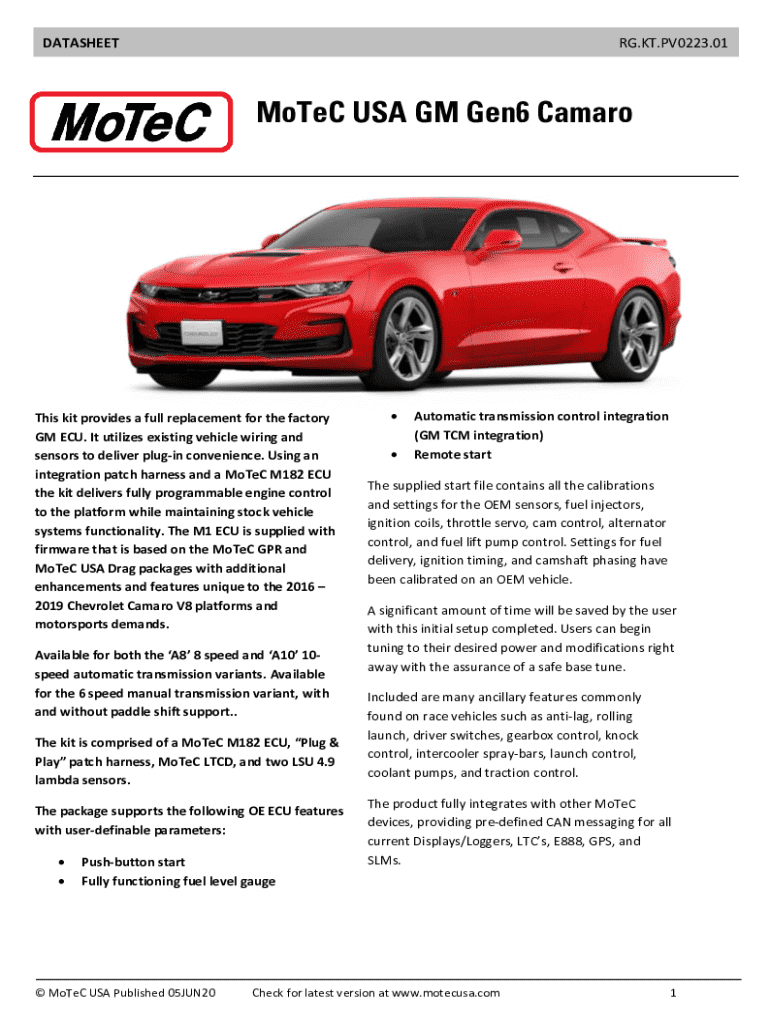 DATASHEET RG.KT.PV0223.01

MoTeC

MoTeC USA GM Gen6 Camaro

This kit provides a full replacement for the factory GM ECU. It utilizes existing vehicle wiring and sensors to deliver plug-in convenience. Using an integration patch harness and a MoTeC M182 ECU the kit delivers fully programmable engine control to the platform while maintaining stock vehicle systems functionality. The M1 ECU is supplied with firmware that is based on the MoTeC GPR and MoTeC USA Drag packages with additional enhancements and features unique to the 2016 – 2019 Chevrolet Camaro V8 platforms and motorsports demands.

Available for both the 'A8' 8 speed and 'A10' 10-speed automatic transmission variants. Available for the 6 speed manual transmission variant, with and without paddle shift support..

The kit is comprised of a MoTeC M182 ECU, "Plug & Play" patch harness, MoTeC LTCD, and two LSU 4.9 lambda sensors.

The package supports the following OE ECU features with user-definable parameters:

• Push-button start
• Fully functioning fuel level gauge
• Automatic transmission control integration (GM TCM integration)
• Remote start

The supplied start file contains all the calibrations and settings for the OEM sensors, fuel injectors, ignition coils, throttle servo, cam control, alternator control, and fuel lift pump control. Settings for fuel delivery, ignition timing, and camshaft phasing have been calibrated on an OEM vehicle.

A significant amount of time will be saved by the user with this initial setup completed. Users can begin tuning to their desired power and modifications right away with the assurance of a safe base tune.

Included are many ancillary features commonly found on race vehicles such as anti-lag, rolling launch, driver switches, gearbox control, knock control, intercooler spray-bars, launch control, coolant pumps, and traction control.

The product fully integrates with other MoTeC devices, providing pre-defined CAN messaging for all current Displays/Loggers, LTC's, E888, GPS, and SLMs.

© MoTeC USA Published 05JUN20 Check for latest version at www.motecusa.com 1